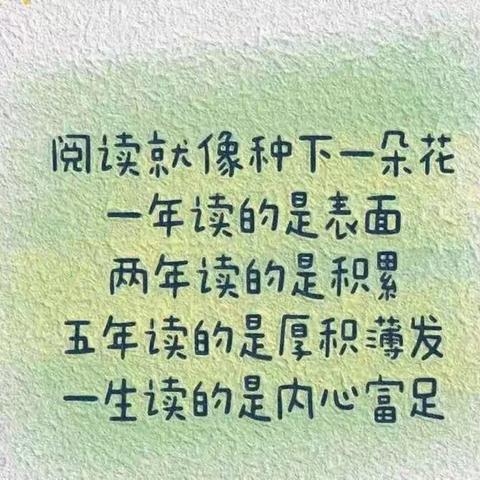 阅读就像种下一朵花
一年读的是表面
两年读的是积累
五年读的是厚积薄发
一生读的是内心富足